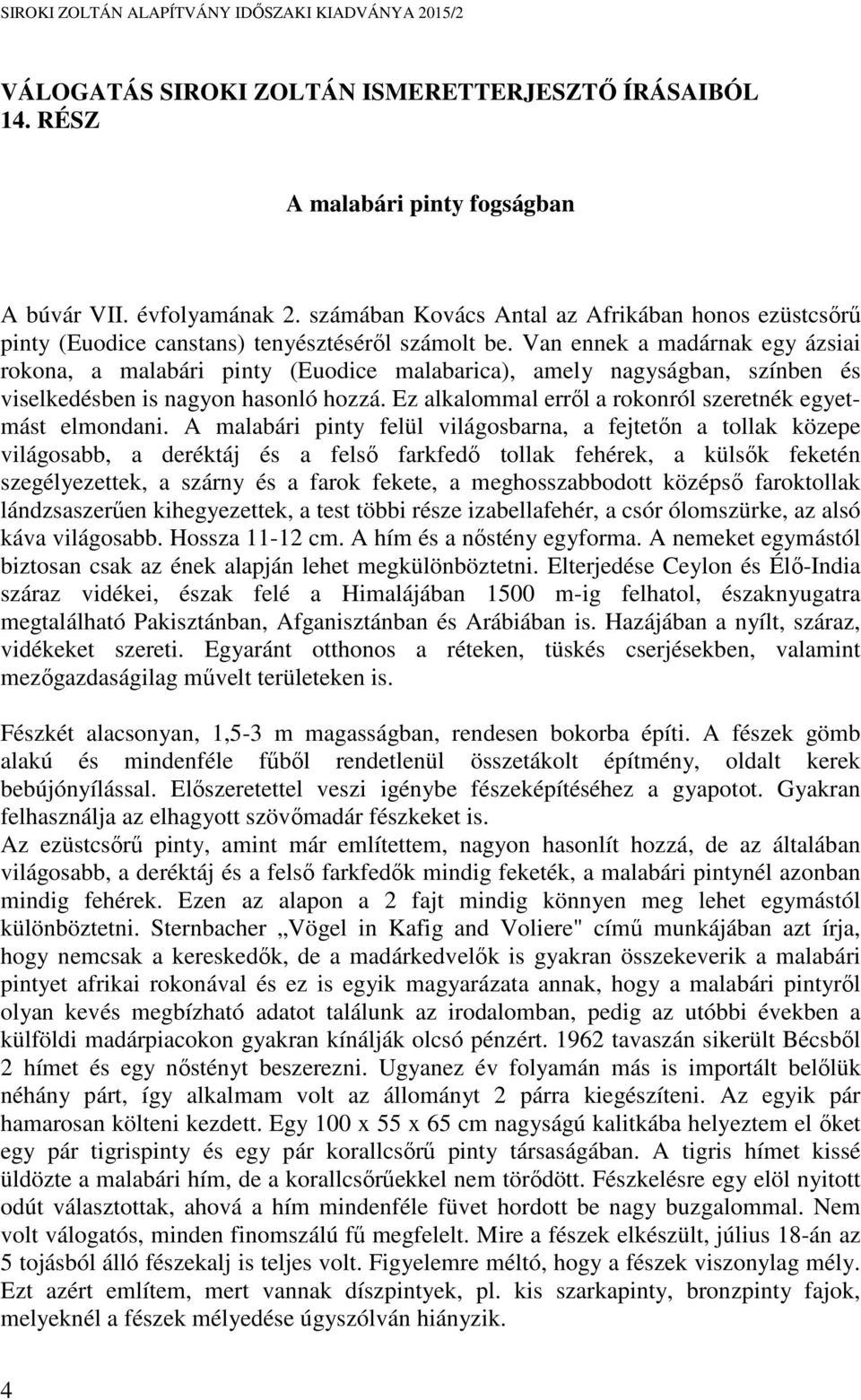 SIROKI ZOLTÁN ALAPÍTVÁNY IDŐSZAKI KIADVÁNYA 2015/2

VÁLOGATÁS SIROKI ZOLTÁN ISMERETTERJESZTŐ ÍRÁSAIBÓL
14. RÉSZ

A malabári pinty fogságban

A búvár VII. évfolyamának 2. számában Kovács Antal az Afrikában honos ezüstcsőrű pinty (Euodice canstans) tenyésztéséről számolt be. Van ennek a madárnak egy ázsiai rokona, a malabári pinty (Euodice malabarica), amely nagyságban, színben és viselkedésben is nagyon hasonló hozzá. Ez alkalommal erről a rokonról szeretnék egyetmást elmondani. A malabári pinty felül világosbarna, a fejtetőn a tollak közepe világosabb, a deréktáj és a felső farkfedő tollak fehérek, a külsők feketén szegélyezettek, a szárny és a farok fekete, a meghosszabbodott középső faroktollak lándzsaszerűen kihegyezettek, a test többi része izabellafehér, a csór ólomszürke, az alsó káva világosabb. Hossza 11-12 cm. A hím és a nőstény egyforma. A nemeket egymástól biztosan csak az ének alapján lehet megkülönböztetni. Elterjedése Ceylon és Élő-India száraz vidékei, észak felé a Himalájában 1500 m-ig felhatol, északnyugatra megtalálható Pakisztánban, Afganisztánban és Arábiában is. Hazájában a nyílt, száraz, vidékeket szereti. Egyaránt otthonos a réteken, tüskés cserjésekben, valamint mezőgazdaságilag művelt területeken is.

Fészkét alacsonyan, 1,5-3 m magasságban, rendesen bokorba építi. A fészek gömb alakú és mindenféle fűből rendetlenül összetákolt építmény, oldalt kerek bebújónyílással. Előszeretettel veszi igénybe fészeképítéséhez a gyapotot. Gyakran felhasználja az elhagyott szövőmadár fészkeket is.
Az ezüstcsőrű pinty, amint már említettem, nagyon hasonlít hozzá, de az általában világosabb, a deréktáj és a felső farkfedők mindig feketék, a malabári pintynél azonban mindig fehérek. Ezen az alapon a 2 fajt mindig könnyen meg lehet egymástól különböztetni. Sternbacher „Vögel in Kafig and Voliere" című munkájában azt írja, hogy nemcsak a kereskedők, de a madárkedvelők is gyakran összekeverik a malabári pintyet afrikai rokonával és ez is egyik magyarázata annak, hogy a malabári pintyről olyan kevés megbízható adatot találunk az irodalomban, pedig az utóbbi években a külföldi madárpiacokon gyakran kínálják olcsó pénzért. 1962 tavaszán sikerült Bécsből 2 hímet és egy nőstényt beszerezni. Ugyanez év folyamán más is importált belőlük néhány párt, így alkalmam volt az állományt 2 párra kiegészíteni. Az egyik pár hamarosan költeni kezdett. Egy 100 x 55 x 65 cm nagyságú kalitkába helyeztem el őket egy pár tigrispinty és egy pár korallcsőrű pinty társaságában. A tigris hímet kissé üldözte a malabári hím, de a korallcsőrűekkel nem törődött. Fészkelésre egy elöl nyitott odút választottak, ahová a hím mindenféle füvet hordott be nagy buzgalommal. Nem volt válogatós, minden finomszálú fű megfelelt. Mire a fészek elkészült, július 18-án az 5 tojásból álló fészekalj is teljes volt. Figyelemre méltó, hogy a fészek viszonylag mély. Ezt azért említem, mert vannak díszpintyek, pl. kis szarkapinty, bronzpinty fajok, melyeknél a fészek mélyedése úgyszólván hiányzik.

4